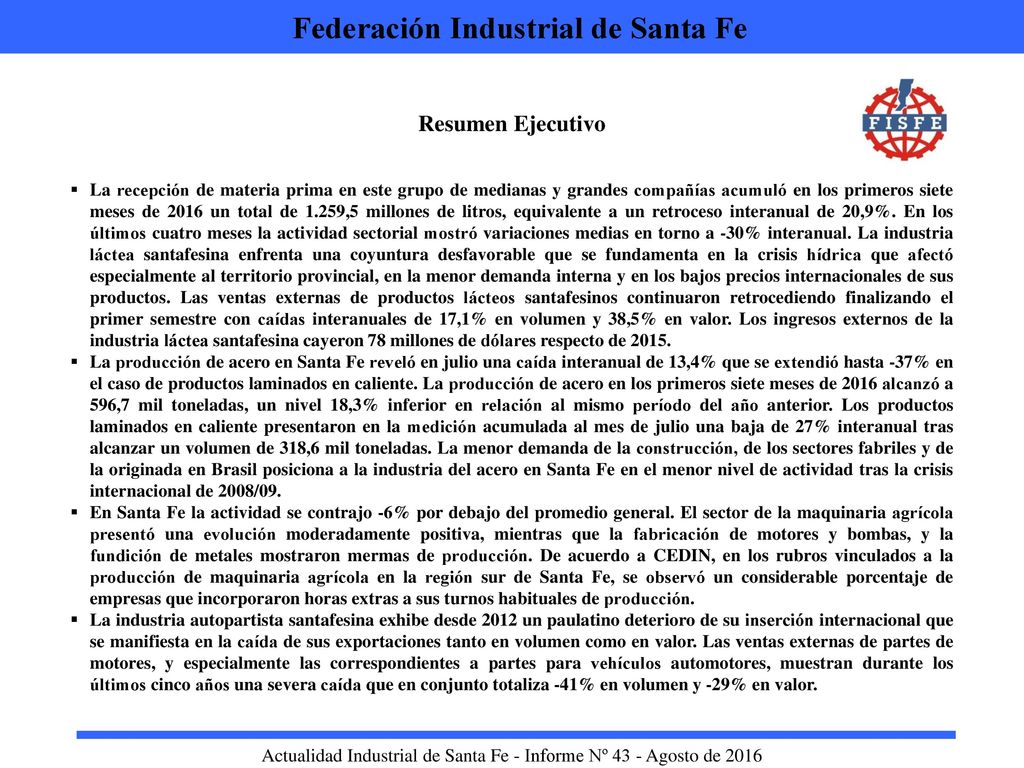 Federación Industrial de Santa Fe

Resumen Ejecutivo

FISFE

▪ La recepción de materia prima en este grupo de medianas y grandes compañías acumuló en los primeros siete meses de 2016 un total de 1.259,5 millones de litros, equivalente a un retroceso interanual de 20,9%. En los últimos cuatro meses la actividad sectorial mostró variaciones medias en torno a -30% interanual. La industria láctea santafesina enfrenta una coyuntura desfavorable que se fundamenta en la crisis hídrica que afectó especialmente al territorio provincial, en la menor demanda interna y en los bajos precios internacionales de sus productos. Las ventas externas de productos lácteos santafesinos continuaron retrocediendo finalizando el primer semestre con caídas interanuales de 17,1% en volumen y 38,5% en valor. Los ingresos externos de la industria láctea santafesina cayeron 78 millones de dólares respecto de 2015.

▪ La producción de acero en Santa Fe reveló en julio una caída interanual de 13,4% que se extendió hasta -37% en el caso de productos laminados en caliente. La producción de acero en los primeros siete meses de 2016 alcanzó a 596,7 mil toneladas, un nivel 18,3% inferior en relación al mismo período del año anterior. Los productos laminados en caliente presentaron en la medición acumulada al mes de julio una baja de 27% interanual tras alcanzar un volumen de 318,6 mil toneladas. La menor demanda de la construcción, de los sectores fabriles y de la originada en Brasil posiciona a la industria del acero en Santa Fe en el menor nivel de actividad tras la crisis internacional de 2008/09.

▪ En Santa Fe la actividad se contrajo -6% por debajo del promedio general. El sector de la maquinaria agrícola presentó una evolución moderadamente positiva, mientras que la fabricación de motores y bombas, y la fundición de metales mostraron mermas de producción. De acuerdo a CEDIN, en los rubros vinculados a la producción de maquinaria agrícola en la región sur de Santa Fe, se observó un considerable porcentaje de empresas que incorporaron horas extras a sus turnos habituales de producción.

▪ La industria autopartista santafesina exhibe desde 2012 un paulatino deterioro de su inserción internacional que se manifiesta en la caída de sus exportaciones tanto en volumen como en valor. Las ventas externas de partes de motores, y especialmente las correspondientes a partes para vehículos automotores, muestran durante los últimos cinco años una severa caída que en conjunto totaliza -41% en volumen y -29% en valor.

Actualidad Industrial de Santa Fe - Informe Nº 43 - Agosto de 2016